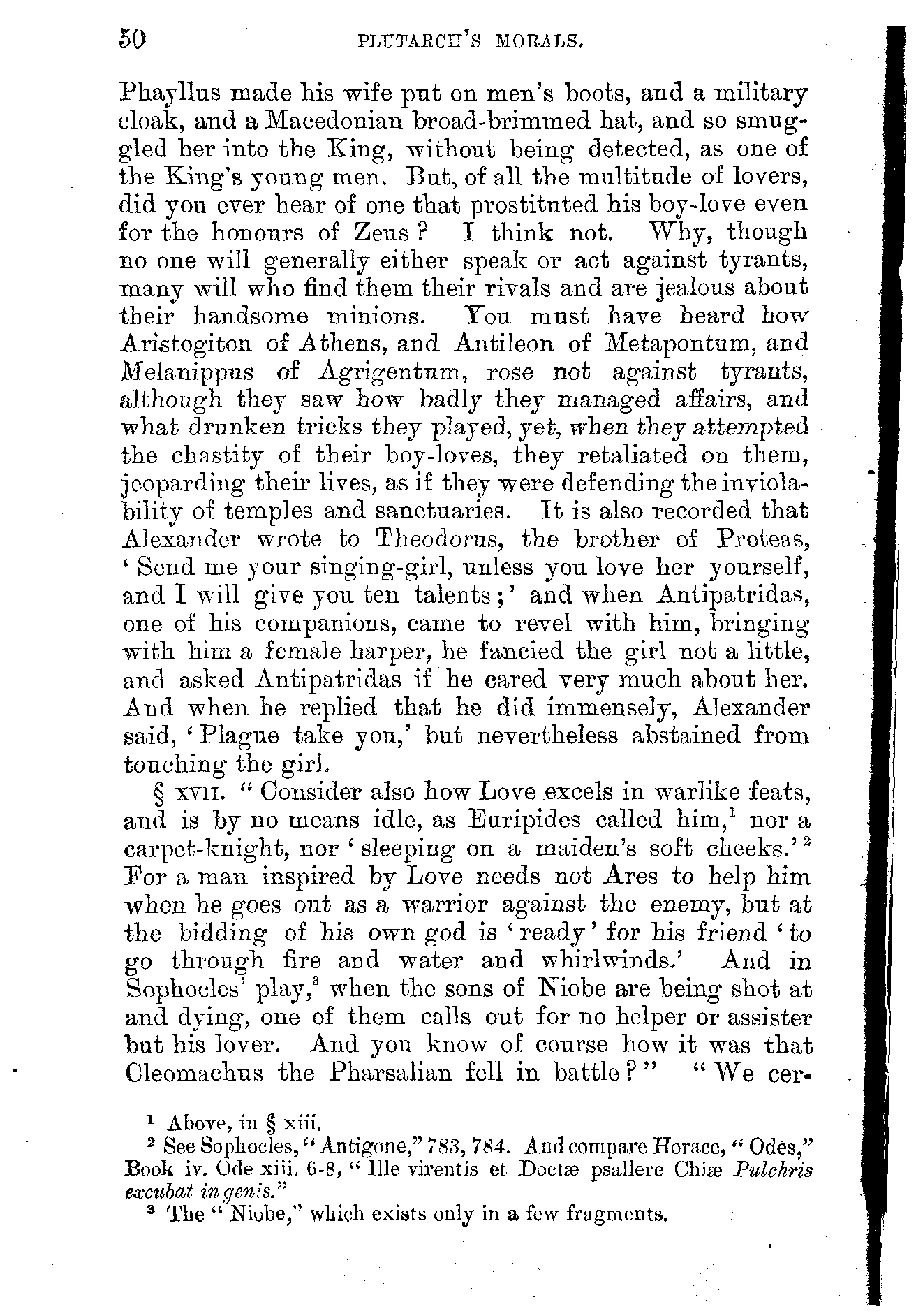 50 PLUTARCH'S MORALS.

Phayllus made his wife put on men's boots, and a military cloak, and a Macedonian broad-brimmed hat, and so smuggled her into the King, without being detected, as one of the King's young men. But, of all the multitude of lovers, did you ever hear of one that prostituted his boy-love even for the honours of Zeus? I think not. Why, though no one will generally either speak or act against tyrants, many will who find them their rivals and are jealous about their handsome minions. You must have heard how Aristogiton of Athens, and Antileon of Metapontum, and Melanippus of Agrigentum, rose not against tyrants, although they saw how badly they managed affairs, and what drunken tricks they played, yet, when they attempted the chastity of their boy-loves, they retaliated on them, jeoparding their lives, as if they were defending the inviolability of temples and sanctuaries. It is also recorded that Alexander wrote to Theodorus, the brother of Proteas, 'Send me your singing-girl, unless you love her yourself, and I will give you ten talents;' and when Antipatridas, one of his companions, came to revel with him, bringing with him a female harper, he fancied the girl not a little, and asked Antipatridas if he cared very much about her. And when he replied that he did immensely, Alexander said, 'Plague take you,' but nevertheless abstained from touching the girl.

§ XVII. "Consider also how Love excels in warlike feats, and is by no means idle, as Euripides called him,$^1$ nor a carpet-knight, nor 'sleeping on a maiden's soft cheeks.'$^2$ For a man inspired by Love needs not Ares to help him when he goes out as a warrior against the enemy, but at the bidding of his own god is 'ready' for his friend 'to go through fire and water and whirlwinds.' And in Sophocles' play,$^3$ when the sons of Niobe are being shot at and dying, one of them calls out for no helper or assister but his lover. And you know of course how it was that Cleomachus the Pharsalian fell in battle?" "We cer-

$^1$ Above, in § xiii.
$^2$ See Sophocles, "Antigone," 783, 784. And compare Horace, "Odes," Book iv. Ode xiii. 6-8, "Ille virentis et Doctæ psallere Chiæ Pulchris excubat in genis."
$^3$ The "Niobe," which exists only in a few fragments.